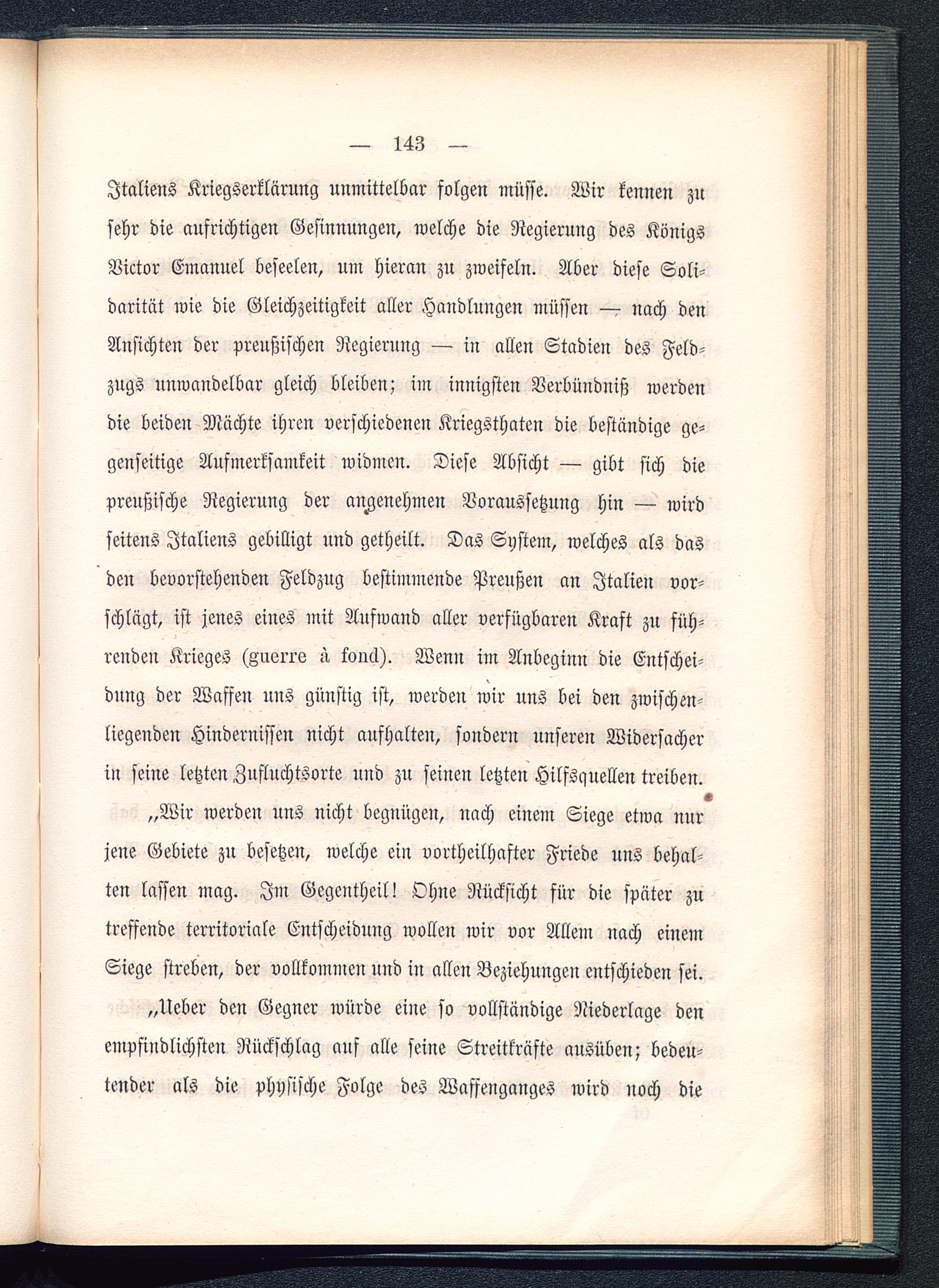 — 143 —

Italiens Kriegserklärung unmittelbar folgen müsse. Wir kennen zu sehr die aufrichtigen Gesinnungen, welche die Regierung des Königs Victor Emanuel beseelen, um hieran zu zweifeln. Aber diese Solidarität wie die Gleichzeitigkeit aller Handlungen müssen — nach den Ansichten der preußischen Regierung — in allen Stadien des Feldzugs unwandelbar gleich bleiben; im innigsten Verbündniß werden die beiden Mächte ihren verschiedenen Kriegsthaten die beständige gegenseitige Aufmerksamkeit widmen. Diese Absicht — gibt sich die preußische Regierung der angenehmen Voraussetzung hin — wird seitens Italiens gebilligt und getheilt. Das System, welches als das den bevorstehenden Feldzug bestimmende Preußen an Italien vorschlägt, ist jenes eines mit Aufwand aller verfügbaren Kraft zu führenden Krieges (guerre à fond). Wenn im Anbeginn die Entscheidung der Waffen uns günstig ist, werden wir uns bei den zwischenliegenden Hindernissen nicht aufhalten, sondern unseren Widersacher in seine letzten Zufluchtsorte und zu seinen letzten Hilfsquellen treiben.

„Wir werden uns nicht begnügen, nach einem Siege etwa nur jene Gebiete zu besetzen, welche ein vortheilhafter Friede uns behalten lassen mag. Im Gegentheil! Ohne Rücksicht für die später zu treffende territoriale Entscheidung wollen wir vor Allem nach einem Siege streben, der vollkommen und in allen Beziehungen entschieden sei.

„Ueber den Gegner würde eine so vollständige Niederlage den empfindlichsten Rückschlag auf alle seine Streitkräfte ausüben; bedeutender als die physische Folge des Waffenganges wird noch die